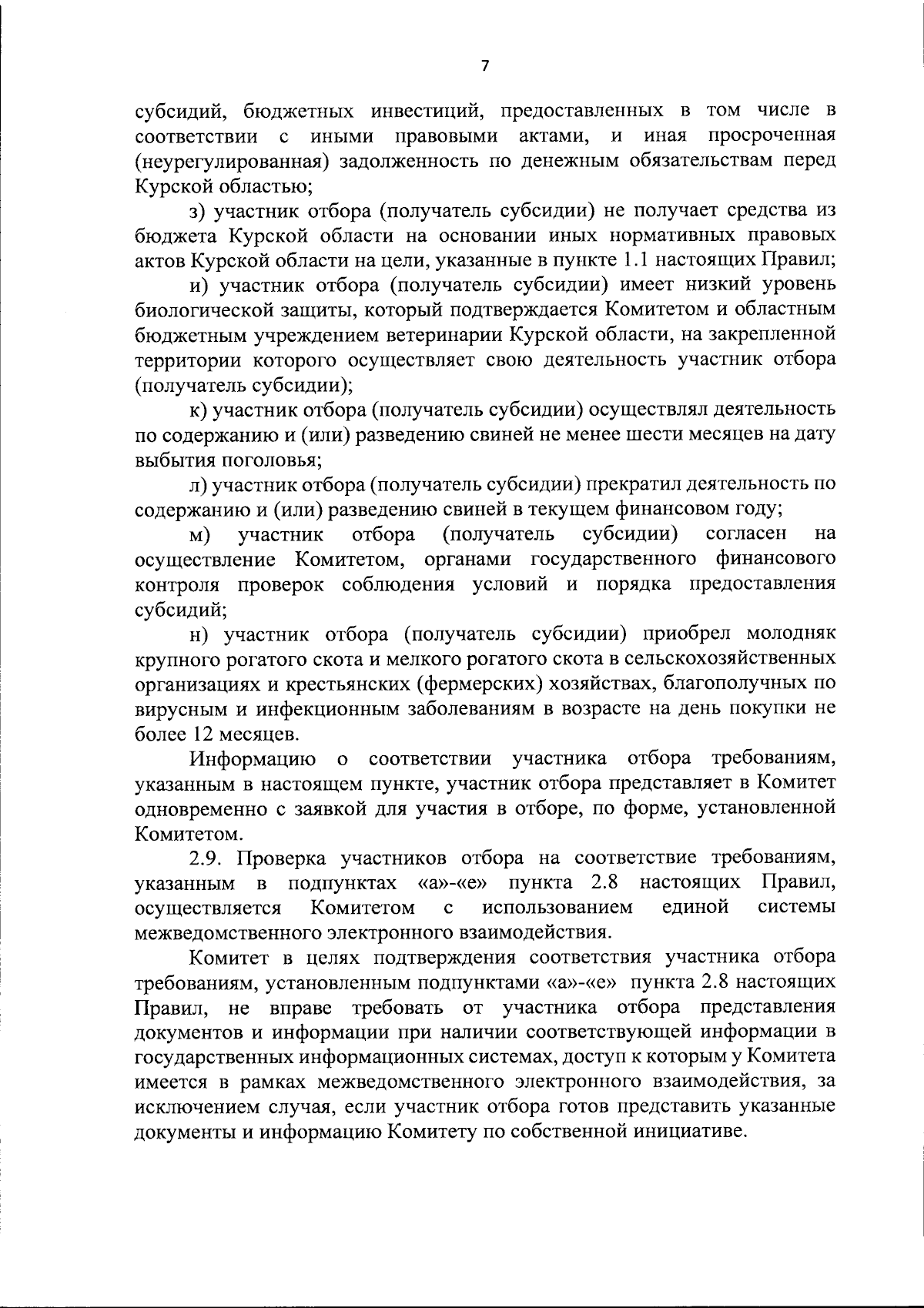 7

субсидий, бюджетных инвестиций, предоставленных в том числе в соответствии с иными правовыми актами, и иная просроченная (неурегулированная) задолженность по денежным обязательствам перед Курской областью;

з) участник отбора (получатель субсидии) не получает средства из бюджета Курской области на основании иных нормативных правовых актов Курской области на цели, указанные в пункте 1.1 настоящих Правил;

и) участник отбора (получатель субсидии) имеет низкий уровень биологической защиты, который подтверждается Комитетом и областным бюджетным учреждением ветеринарии Курской области, на закрепленной территории которого осуществляет свою деятельность участник отбора (получатель субсидии);

к) участник отбора (получатель субсидии) осуществлял деятельность по содержанию и (или) разведению свиней не менее шести месяцев на дату выбытия поголовья;

л) участник отбора (получатель субсидии) прекратил деятельность по содержанию и (или) разведению свиней в текущем финансовом году;

м) участник отбора (получатель субсидии) согласен на осуществление Комитетом, органами государственного финансового контроля проверок соблюдения условий и порядка предоставления субсидий;

н) участник отбора (получатель субсидии) приобрел молодняк крупного рогатого скота и мелкого рогатого скота в сельскохозяйственных организациях и крестьянских (фермерских) хозяйствах, благополучных по вирусным и инфекционным заболеваниям в возрасте на день покупки не более 12 месяцев.

Информацию о соответствии участника отбора требованиям, указанным в настоящем пункте, участник отбора представляет в Комитет одновременно с заявкой для участия в отборе, по форме, установленной Комитетом.

2.9. Проверка участников отбора на соответствие требованиям, указанным в подпунктах «а»-«е» пункта 2.8 настоящих Правил, осуществляется Комитетом с использованием единой системы межведомственного электронного взаимодействия.

Комитет в целях подтверждения соответствия участника отбора требованиям, установленным подпунктами «а»-«е» пункта 2.8 настоящих Правил, не вправе требовать от участника отбора представления документов и информации при наличии соответствующей информации в государственных информационных системах, доступ к которым у Комитета имеется в рамках межведомственного электронного взаимодействия, за исключением случая, если участник отбора готов представить указанные документы и информацию Комитету по собственной инициативе.